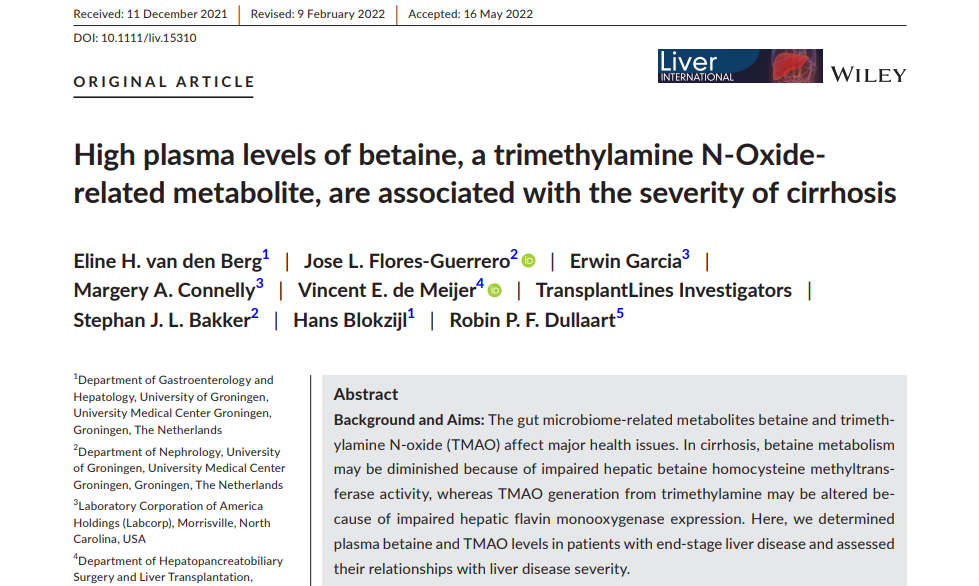 Received: 11 December 2021 | Revised: 9 February 2022 | Accepted: 16 May 2022

DOI: 10.1111/liv.15310

ORIGINAL ARTICLE

Liver INTERNATIONAL

WILEY

High plasma levels of betaine, a trimethylamine N-Oxide-related metabolite, are associated with the severity of cirrhosis

Eline H. van den Berg$^1$ | Jose L. Flores-Guerrero$^2$ | Erwin Garcia$^3$ | Margery A. Connelly$^3$ | Vincent E. de Meijer$^4$ | TransplantLines Investigators | Stephan J. L. Bakker$^2$ | Hans Blokzijl$^1$ | Robin P. F. Dullaart$^5$

$^1$Department of Gastroenterology and Hepatology, University of Groningen, University Medical Center Groningen, Groningen, The Netherlands

$^2$Department of Nephrology, University of Groningen, University Medical Center Groningen, Groningen, The Netherlands

$^3$Laboratory Corporation of America Holdings (Labcorp), Morrisville, North Carolina, USA

$^4$Department of Hepatopancreatobiliary Surgery and Liver Transplantation,

Abstract

Background and Aims: The gut microbiome-related metabolites betaine and trimethylamine N-oxide (TMAO) affect major health issues. In cirrhosis, betaine metabolism may be diminished because of impaired hepatic betaine homocysteine methyltransferase activity, whereas TMAO generation from trimethylamine may be altered because of impaired hepatic flavin monooxygenase expression. Here, we determined plasma betaine and TMAO levels in patients with end-stage liver disease and assessed their relationships with liver disease severity.